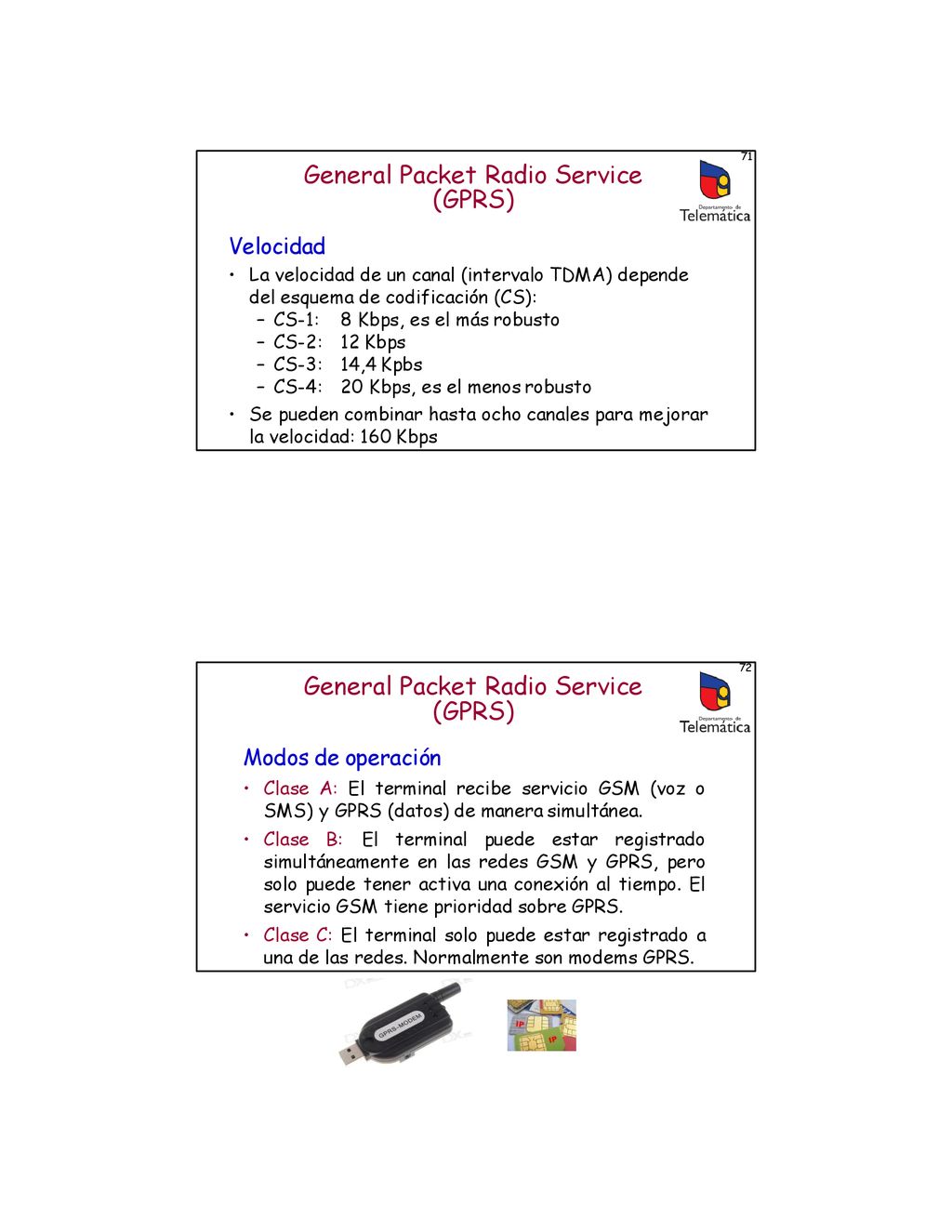 71

General Packet Radio Service (GPRS)

Departamento de Telemática

Velocidad

• La velocidad de un canal (intervalo TDMA) depende del esquema de codificación (CS):
– CS-1: 8 Kbps, es el más robusto
– CS-2: 12 Kbps
– CS-3: 14,4 Kpbs
– CS-4: 20 Kbps, es el menos robusto

• Se pueden combinar hasta ocho canales para mejorar la velocidad: 160 Kbps

72

General Packet Radio Service (GPRS)

Departamento de Telemática

Modos de operación

• Clase A: El terminal recibe servicio GSM (voz o SMS) y GPRS (datos) de manera simultánea.

• Clase B: El terminal puede estar registrado simultáneamente en las redes GSM y GPRS, pero solo puede tener activa una conexión al tiempo. El servicio GSM tiene prioridad sobre GPRS.

• Clase C: El terminal solo puede estar registrado a una de las redes. Normalmente son modems GPRS.

GPRS-MODEM

IP

IP